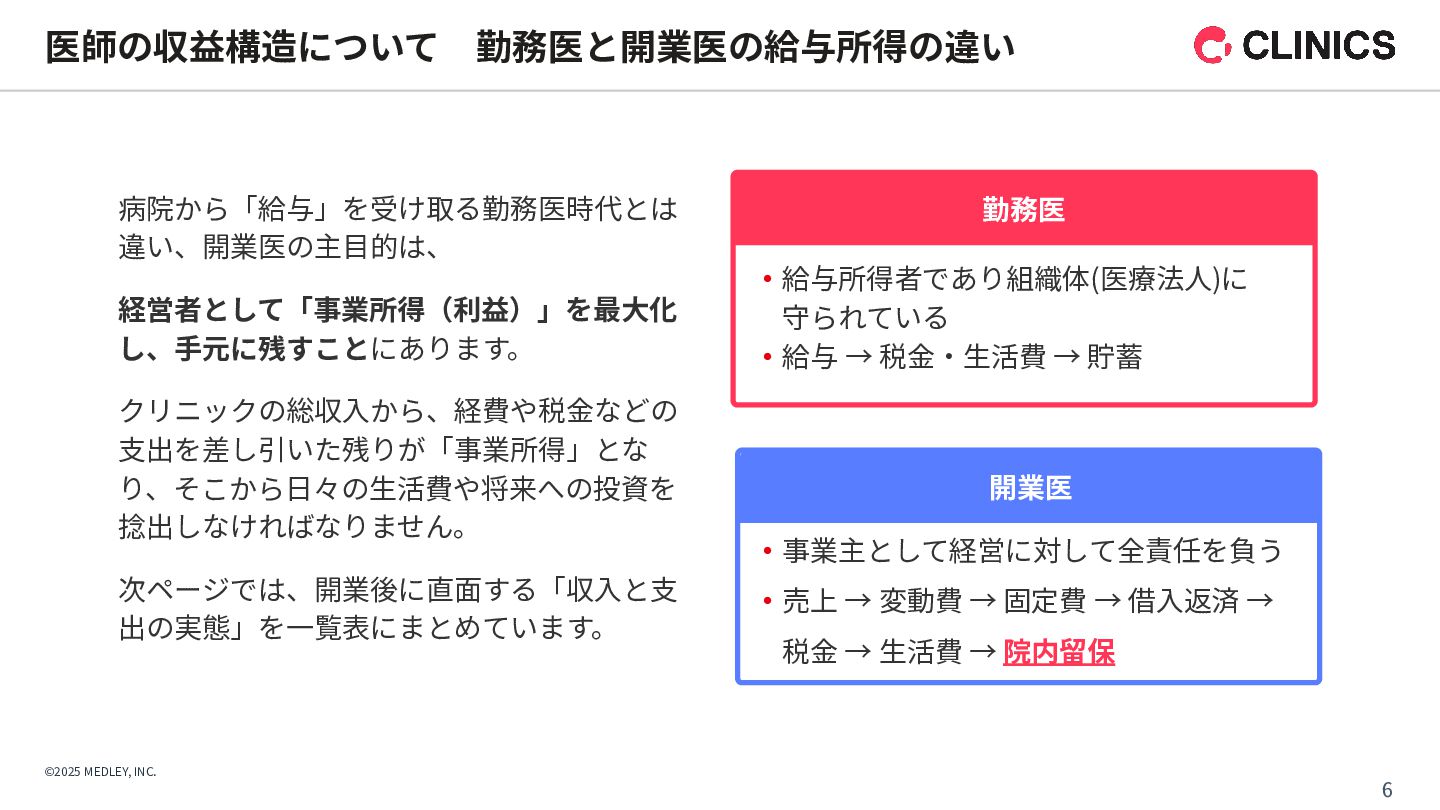 医師の収益構造について　勤務医と開業医の給与所得の違い

CLINICS

病院から「給与」を受け取る勤務医時代とは違い、開業医の主目的は、

経営者として「事業所得（利益）」を最大化し、手元に残すことにあります。

クリニックの総収入から、経費や税金などの支出を差し引いた残りが「事業所得」となり、そこから日々の生活費や将来への投資を捻出しなければなりません。

次ページでは、開業後に直面する「収入と支出の実態」を一覧表にまとめています。

勤務医

• 給与所得者であり組織体(医療法人)に守られている
• 給与 → 税金・生活費 → 貯蓄

開業医

• 事業主として経営に対して全責任を負う
• 売上 → 変動費 → 固定費 → 借入返済 → 税金 → 生活費 → 院内留保

©2025 MEDLEY, INC.

6